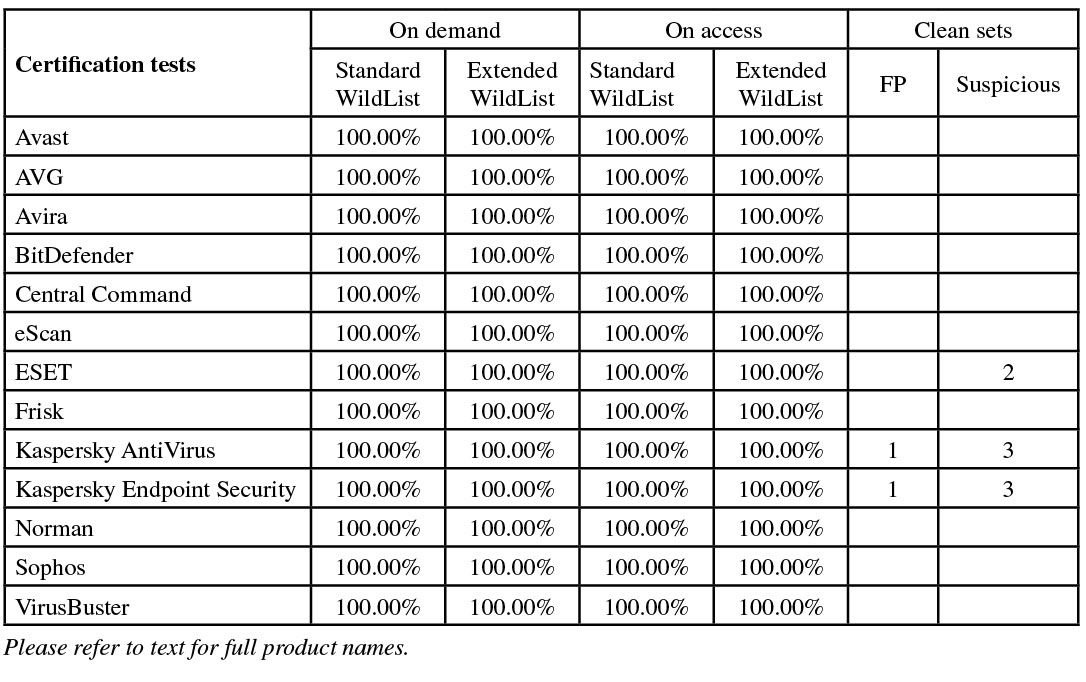 | Certification tests | On demand Standard WildList | On demand Extended WildList | On access Standard WildList | On access Extended WildList | Clean sets FP | Clean sets Suspicious |
|---|---|---|---|---|---|---|
| Avast | 100.00% | 100.00% | 100.00% | 100.00% | | |
| AVG | 100.00% | 100.00% | 100.00% | 100.00% | | |
| Avira | 100.00% | 100.00% | 100.00% | 100.00% | | |
| BitDefender | 100.00% | 100.00% | 100.00% | 100.00% | | |
| Central Command | 100.00% | 100.00% | 100.00% | 100.00% | | |
| eScan | 100.00% | 100.00% | 100.00% | 100.00% | | |
| ESET | 100.00% | 100.00% | 100.00% | 100.00% | | 2 |
| Frisk | 100.00% | 100.00% | 100.00% | 100.00% | | |
| Kaspersky AntiVirus | 100.00% | 100.00% | 100.00% | 100.00% | 1 | 3 |
| Kaspersky Endpoint Security | 100.00% | 100.00% | 100.00% | 100.00% | 1 | 3 |
| Norman | 100.00% | 100.00% | 100.00% | 100.00% | | |
| Sophos | 100.00% | 100.00% | 100.00% | 100.00% | | |
| VirusBuster | 100.00% | 100.00% | 100.00% | 100.00% | | |

Please refer to text for full product names.